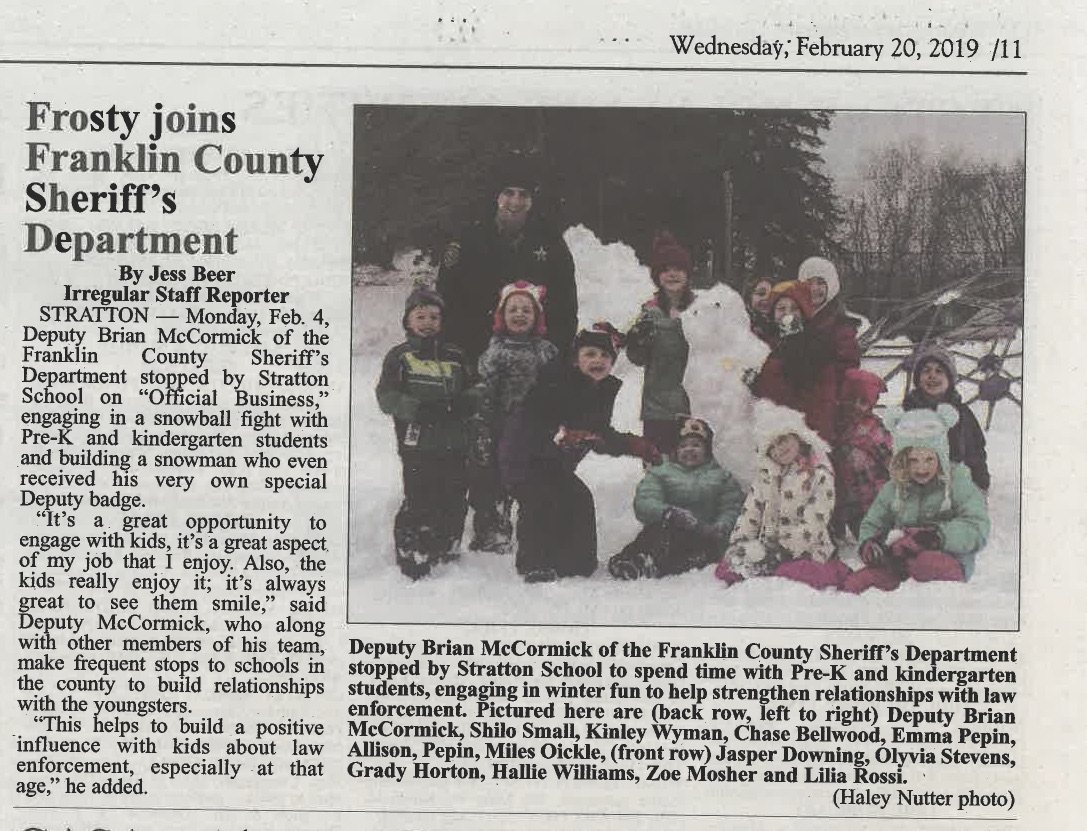 Wednesday, February 20, 2019 /11

Frosty joins Franklin County Sheriff's Department

By Jess Beer
Irregular Staff Reporter

STRATTON — Monday, Feb. 4, Deputy Brian McCormick of the Franklin County Sheriff's Department stopped by Stratton School on "Official Business," engaging in a snowball fight with Pre-K and kindergarten students and building a snowman who even received his very own special Deputy badge.

"It's a great opportunity to engage with kids, it's a great aspect of my job that I enjoy. Also, the kids really enjoy it; it's always great to see them smile," said Deputy McCormick, who along with other members of his team, make frequent stops to schools in the county to build relationships with the youngsters.

"This helps to build a positive influence with kids about law enforcement, especially at that age," he added.

Deputy Brian McCormick of the Franklin County Sheriff's Department stopped by Stratton School to spend time with Pre-K and kindergarten students, engaging in winter fun to help strengthen relationships with law enforcement. Pictured here are (back row, left to right) Deputy Brian McCormick, Shilo Small, Kinley Wyman, Chase Bellwood, Emma Pepin, Allison, Pepin, Miles Oickle, (front row) Jasper Downing, Olyvia Stevens, Grady Horton, Hallie Williams, Zoe Mosher and Lilia Rossi.

(Haley Nutter photo)